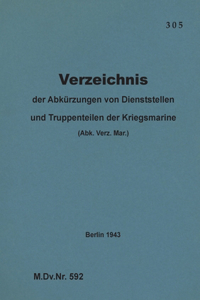 305

Verzeichnis

der Abkürzungen von Dienststellen und Truppenteilen der Kriegsmarine

(Abk. Verz. Mar.)

Berlin 1943

M.Dv.Nr. 592